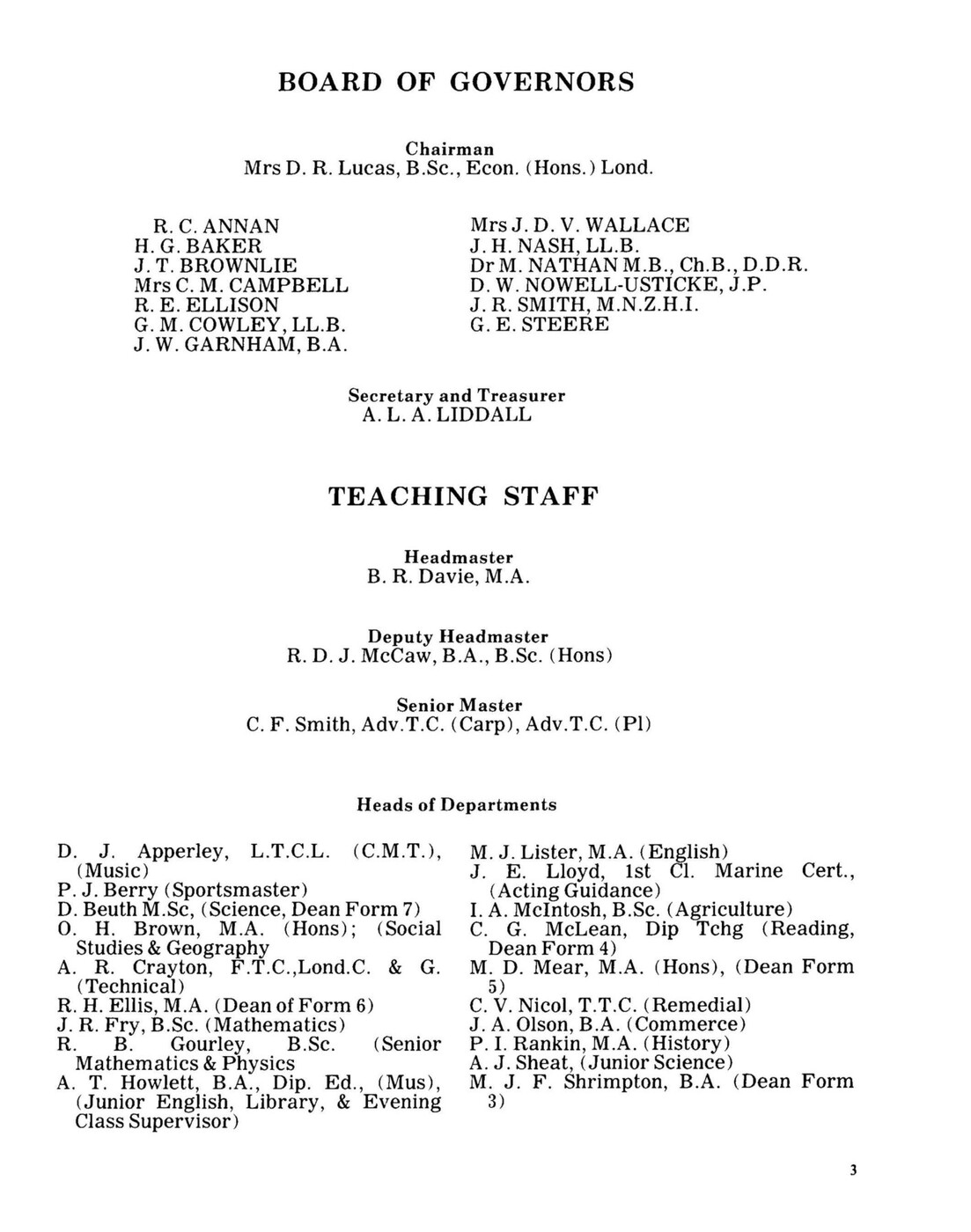 BOARD OF GOVERNORS

Chairman
Mrs D. R. Lucas, B.Sc., Econ. (Hons.) Lond.

R. C. ANNAN
H. G. BAKER
J. T. BROWNLIE
Mrs C. M. CAMPBELL
R. E. ELLISON
G. M. COWLEY, LL.B.
J. W. GARNHAM, B.A.

Mrs J. D. V. WALLACE
J. H. NASH, LL.B.
Dr M. NATHAN M.B., Ch.B., D.D.R.
D. W. NOWELL-USTICKE, J.P.
J. R. SMITH, M.N.Z.H.I.
G. E. STEERE

Secretary and Treasurer
A. L. A. LIDDALL

TEACHING STAFF

Headmaster
B. R. Davie, M.A.

Deputy Headmaster
R. D. J. McCaw, B.A., B.Sc. (Hons)

Senior Master
C. F. Smith, Adv.T.C. (Carp), Adv.T.C. (Pl)

Heads of Departments

D. J. Apperley, L.T.C.L. (C.M.T.), (Music)
P. J. Berry (Sportsmaster)
D. Beuth M.Sc, (Science, Dean Form 7)
O. H. Brown, M.A. (Hons); (Social Studies & Geography
A. R. Crayton, F.T.C.,Lond.C. & G. (Technical)
R. H. Ellis, M.A. (Dean of Form 6)
J. R. Fry, B.Sc. (Mathematics)
R. B. Gourley, B.Sc. (Senior Mathematics & Physics
A. T. Howlett, B.A., Dip. Ed., (Mus), (Junior English, Library, & Evening Class Supervisor)

M. J. Lister, M.A. (English)
J. E. Lloyd, 1st Cl. Marine Cert., (Acting Guidance)
I. A. McIntosh, B.Sc. (Agriculture)
C. G. McLean, Dip Tchg (Reading, Dean Form 4)
M. D. Mear, M.A. (Hons), (Dean Form 5)
C. V. Nicol, T.T.C. (Remedial)
J. A. Olson, B.A. (Commerce)
P. I. Rankin, M.A. (History)
A. J. Sheat, (Junior Science)
M. J. F. Shrimpton, B.A. (Dean Form 3)

3